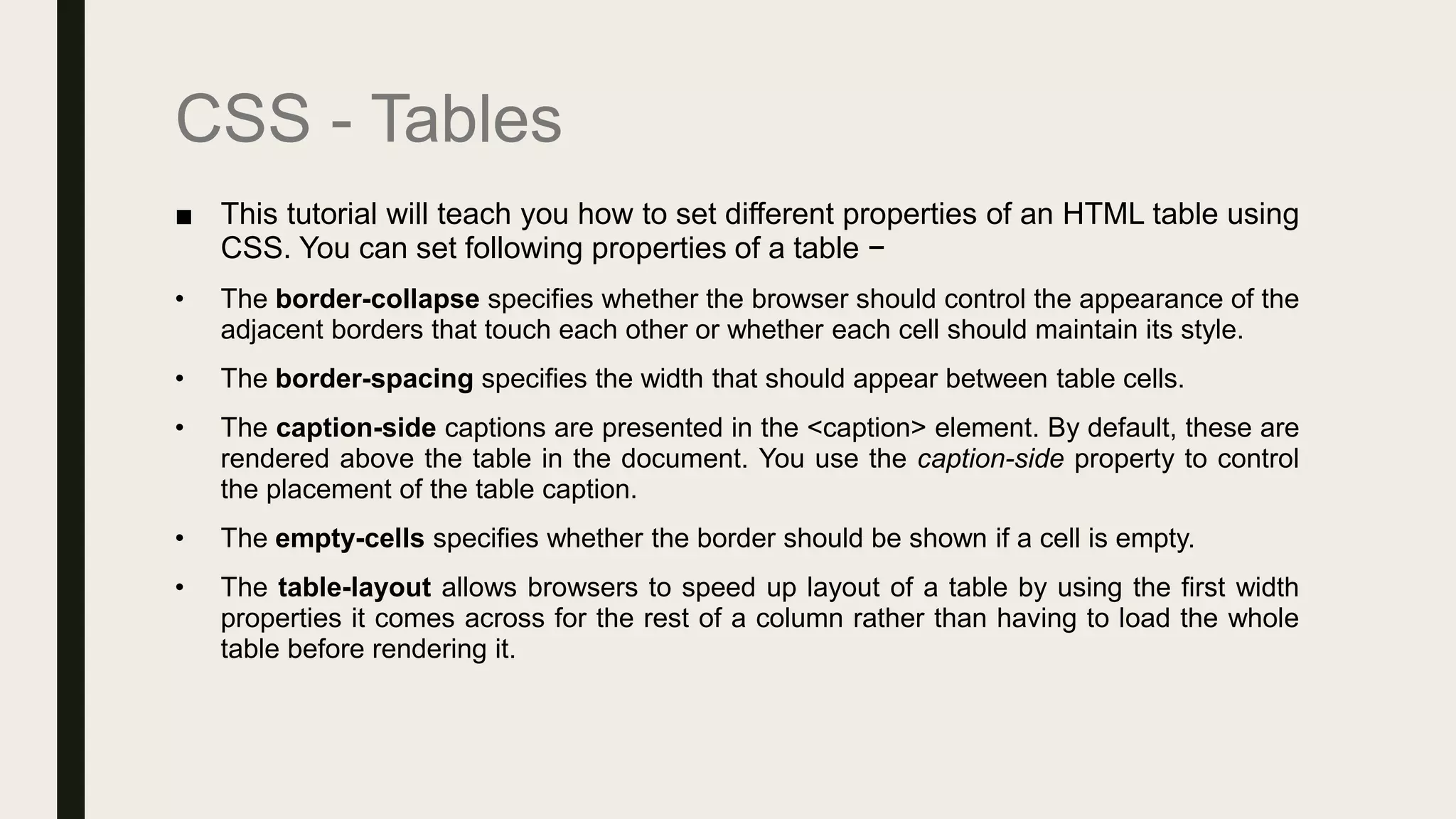 CSS - Tables

■ This tutorial will teach you how to set different properties of an HTML table using CSS. You can set following properties of a table −

• The **border-collapse** specifies whether the browser should control the appearance of the adjacent borders that touch each other or whether each cell should maintain its style.

• The **border-spacing** specifies the width that should appear between table cells.

• The **caption-side** captions are presented in the <caption> element. By default, these are rendered above the table in the document. You use the *caption-side* property to control the placement of the table caption.

• The **empty-cells** specifies whether the border should be shown if a cell is empty.

• The **table-layout** allows browsers to speed up layout of a table by using the first width properties it comes across for the rest of a column rather than having to load the whole table before rendering it.